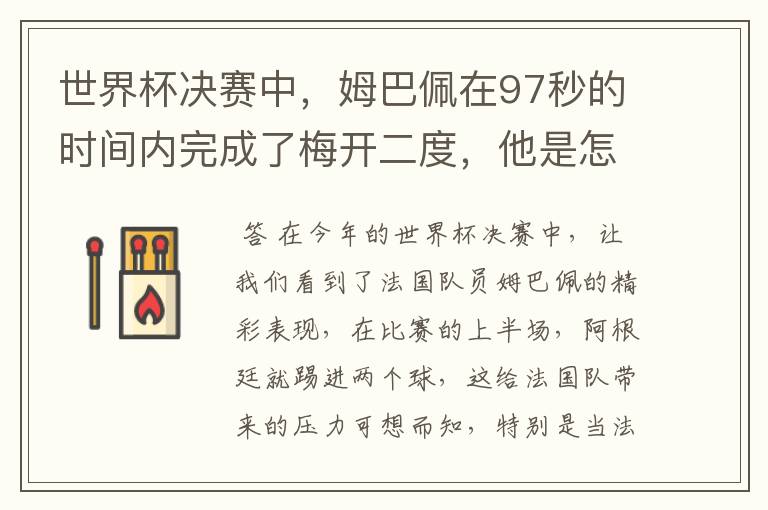 世界杯决赛中，姆巴佩在97秒的时间内完成了梅开二度，他是怎

答 在今年的世界杯决赛中，让我们看到了法国队员姆巴佩的精彩表现，在比赛的上半场，阿根廷就踢进两个球，这给法国队带来的压力可想而知，特别是当法